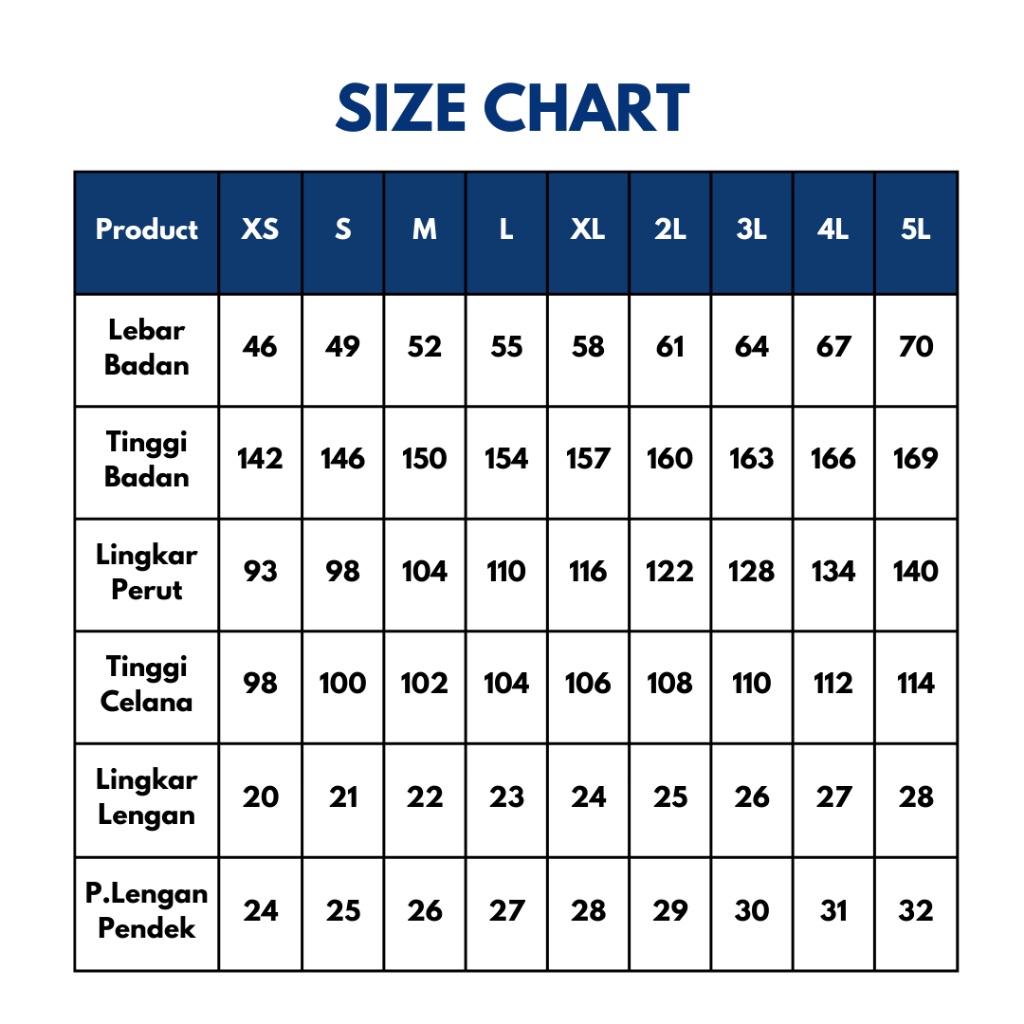 SIZE CHART

| Product | XS | S | M | L | XL | 2L | 3L | 4L | 5L |
|---|---|---|---|---|---|---|---|---|---|
| Lebar Badan | 46 | 49 | 52 | 55 | 58 | 61 | 64 | 67 | 70 |
| Tinggi Badan | 142 | 146 | 150 | 154 | 157 | 160 | 163 | 166 | 169 |
| Lingkar Perut | 93 | 98 | 104 | 110 | 116 | 122 | 128 | 134 | 140 |
| Tinggi Celana | 98 | 100 | 102 | 104 | 106 | 108 | 110 | 112 | 114 |
| Lingkar Lengan | 20 | 21 | 22 | 23 | 24 | 25 | 26 | 27 | 28 |
| P.Lengan Pendek | 24 | 25 | 26 | 27 | 28 | 29 | 30 | 31 | 32 |